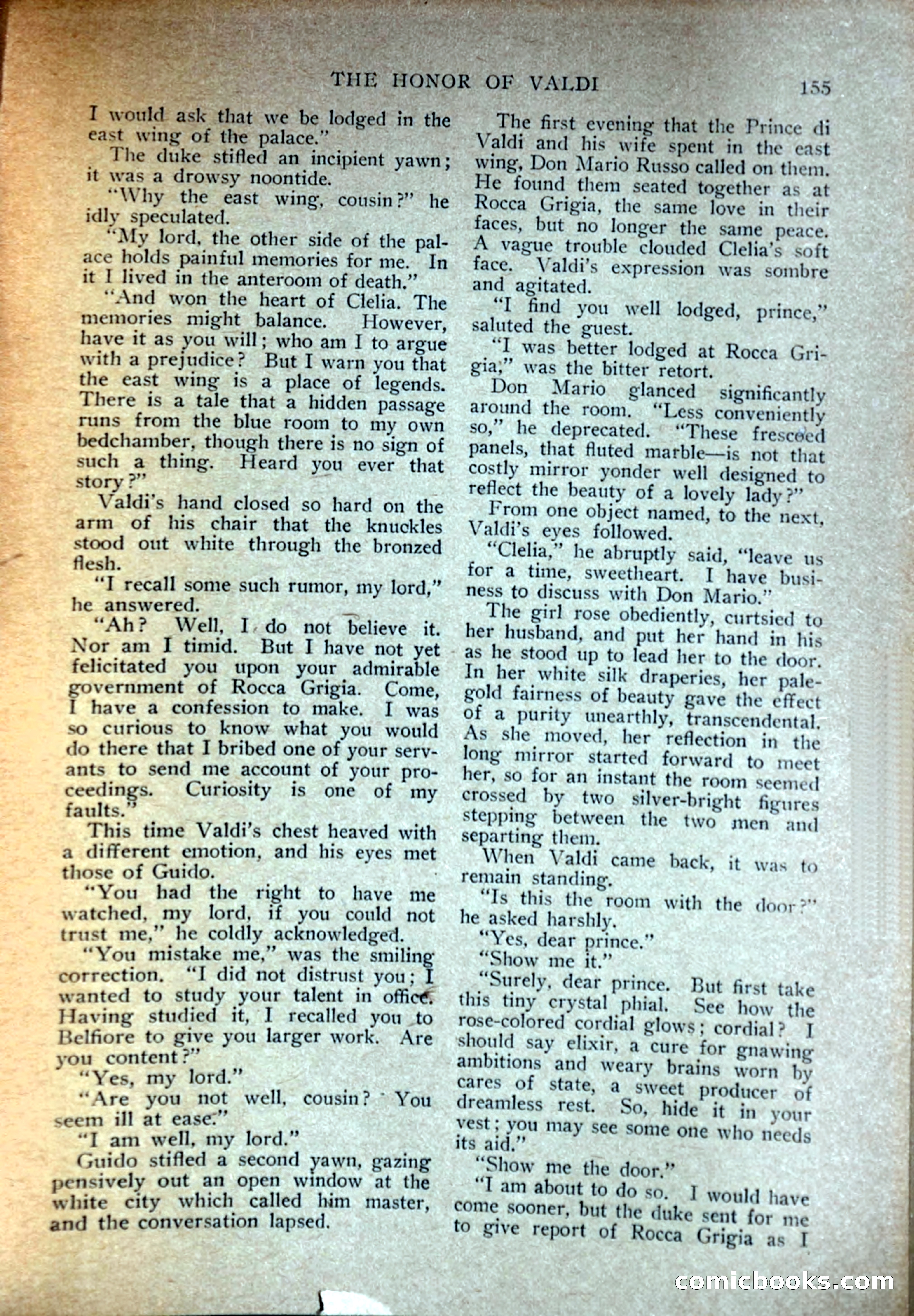 THE HONOR OF VALDI 155

I would ask that we be lodged in the east wing of the palace."

The duke stifled an incipient yawn; it was a drowsy noontide.

"Why the east wing, cousin?" he idly speculated.

"My lord, the other side of the palace holds painful memories for me. In it I lived in the anteroom of death."

"And won the heart of Clelia. The memories might balance. However, have it as you will; who am I to argue with a prejudice? But I warn you that the east wing is a place of legends. There is a tale that a hidden passage runs from the blue room to my own bedchamber, though there is no sign of such a thing. Heard you ever that story?"

Valdi's hand closed so hard on the arm of his chair that the knuckles stood out white through the bronzed flesh.

"I recall some such rumor, my lord," he answered.

"Ah? Well, I do not believe it. Nor am I timid. But I have not yet felicitated you upon your admirable government of Rocca Grigia. Come, I have a confession to make. I was so curious to know what you would do there that I bribed one of your servants to send me account of your proceedings. Curiosity is one of my faults."

This time Valdi's chest heaved with a different emotion, and his eyes met those of Guido.

"You had the right to have me watched, my lord, if you could not trust me," he coldly acknowledged.

"You mistake me," was the smiling correction. "I did not distrust you; I wanted to study your talent in office. Having studied it, I recalled you to Belfiore to give you larger work. Are you content?"

"Yes, my lord."

"Are you not well, cousin? You seem ill at ease."

"I am well, my lord."

Guido stifled a second yawn, gazing pensively out an open window at the white city which called him master, and the conversation lapsed.

The first evening that the Prince di Valdi and his wife spent in the east wing, Don Mario Russo called on them. He found them seated together as at Rocca Grigia, the same love in their faces, but no longer the same peace. A vague trouble clouded Clelia's soft face. Valdi's expression was sombre and agitated.

"I find you well lodged, prince," saluted the guest.

"I was better lodged at Rocca Grigia," was the bitter retort.

Don Mario glanced significantly around the room. "Less conveniently so," he deprecated. "These frescoed panels, that fluted marble—is not that costly mirror yonder well designed to reflect the beauty of a lovely lady?"

From one object named, to the next, Valdi's eyes followed.

"Clelia," he abruptly said, "leave us for a time, sweetheart. I have business to discuss with Don Mario."

The girl rose obediently, curtsied to her husband, and put her hand in his as he stood up to lead her to the door. In her white silk draperies, her pale-gold fairness of beauty gave the effect of a purity unearthly, transcendental. As she moved, her reflection in the long mirror started forward to meet her, so for an instant the room seemed crossed by two silver-bright figures stepping between the two men and separting them.

When Valdi came back, it was to remain standing.

"Is this the room with the door?" he asked harshly.

"Yes, dear prince."

"Show me it."

"Surely, dear prince. But first take this tiny crystal phial. See how the rose-colored cordial glows; cordial? I should say elixir, a cure for gnawing ambitions and weary brains worn by cares of state, a sweet producer of dreamless rest. So, hide it in your vest; you may see some one who needs its aid."

"Show me the door."

"I am about to do so. I would have come sooner, but the duke sent for me to give report of Rocca Grigia as I

comicbooks.com